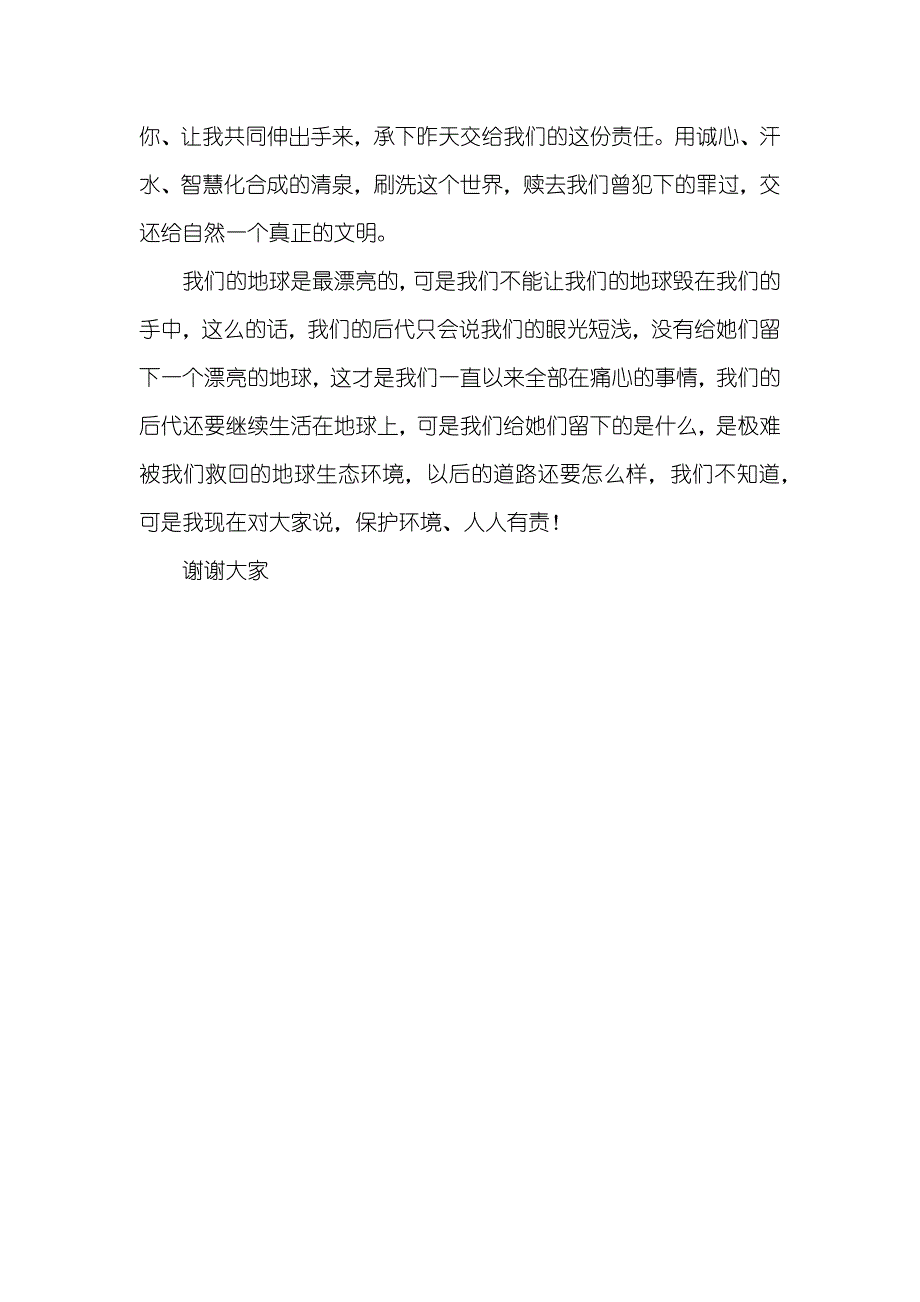 你、让我共同伸出手来，承下昨天交给我们的这份责任。用诚心、汗水、智慧化合成的清泉，刷洗这个世界，赎去我们曾犯下的罪过，交还给自然一个真正的文明。

我们的地球是最漂亮的，可是我们不能让我们的地球毁在我们的手中，这么的话，我们的后代只会说我们的眼光短浅，没有给她们留下一个漂亮的地球，这才是我们一直以来全部在痛心的事情，我们的后代还要继续生活在地球上，可是我们给她们留下的是什么，是极难被我们救回的地球生态环境，以后的道路还要怎么样，我们不知道，可是我现在对大家说，保护环境、人人有责！

谢谢大家